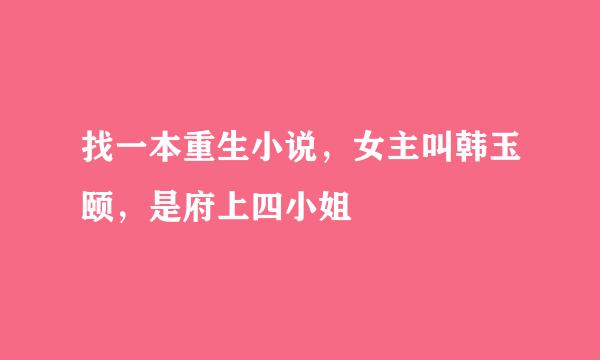 找一本重生小说，女主叫韩玉颐，是府上四小姐